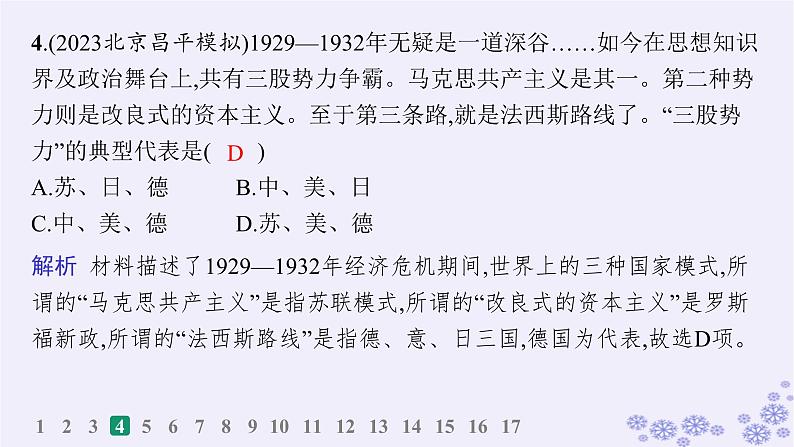 4.(2023北京昌平模拟)1929—1932年无疑是一道深谷……如今在思想知识界及政治舞台上,共有三股势力争霸。马克思共产主义是其一。第二种势力则是改良式的资本主义。至于第三条路,就是法西斯路线了。“三股势力”的典型代表是( D )

A.苏、日、德　B.中、美、日
C.中、美、德　D.苏、美、德

解析 材料描述了1929—1932年经济危机期间,世界上的三种国家模式,所谓的“马克思共产主义”是指苏联模式,所谓的“改良式的资本主义”是罗斯福新政,所谓的“法西斯路线”是指德、意、日三国,德国为代表,故选D项。

1 2 3 4 5 6 7 8 9 10 11 12 13 14 15 16 17